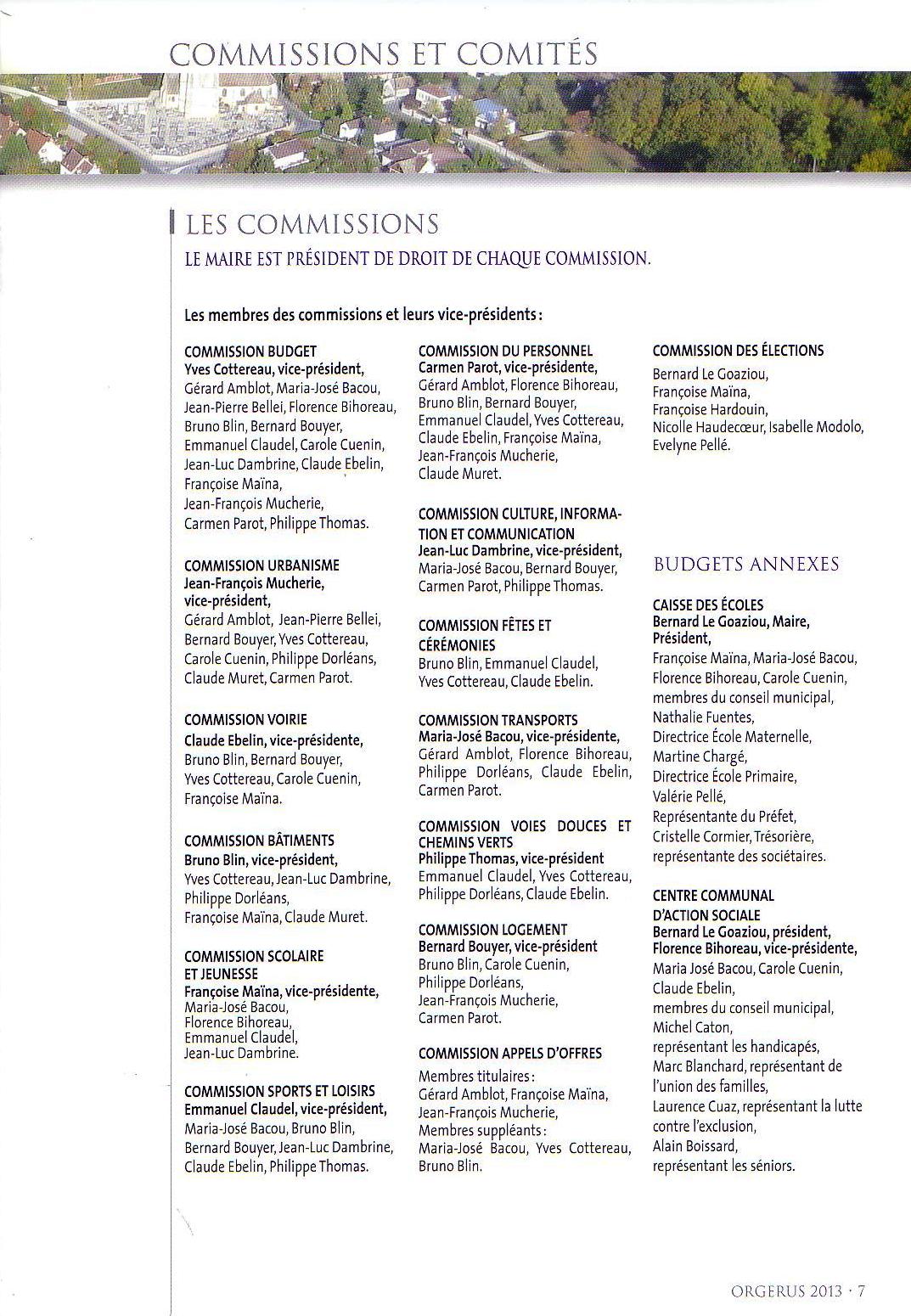 COMMISSIONS ET COMITÉS

LES COMMISSIONS

LE MAIRE EST PRÉSIDENT DE DROIT DE CHAQUE COMMISSION.

Les membres des commissions et leurs vice-présidents :

COMMISSION BUDGET
Yves Cottereau, vice-président,
Gérard Amblot, Maria-José Bacou, Jean-Pierre Bellei, Florence Bihoreau, Bruno Blin, Bernard Bouyer, Emmanuel Claudel, Carole Cuenin, Jean-Luc Dambrine, Claude Ebelin, Françoise Maïna, Jean-François Mucherie, Carmen Parot, Philippe Thomas.

COMMISSION URBANISME
Jean-François Mucherie, vice-président,
Gérard Amblot, Jean-Pierre Bellei, Bernard Bouyer, Yves Cottereau, Carole Cuenin, Philippe Dorléans, Claude Muret, Carmen Parot.

COMMISSION VOIRIE
Claude Ebelin, vice-présidente,
Bruno Blin, Bernard Bouyer, Yves Cottereau, Carole Cuenin, Françoise Maïna.

COMMISSION BÂTIMENTS
Bruno Blin, vice-président,
Yves Cottereau, Jean-Luc Dambrine, Philippe Dorléans, Françoise Maïna, Claude Muret.

COMMISSION SCOLAIRE ET JEUNESSE
Françoise Maïna, vice-présidente,
Maria-José Bacou, Florence Bihoreau, Emmanuel Claudel, Jean-Luc Dambrine.

COMMISSION SPORTS ET LOISIRS
Emmanuel Claudel, vice-président,
Maria-José Bacou, Bruno Blin, Bernard Bouyer, Jean-Luc Dambrine, Claude Ebelin, Philippe Thomas.

COMMISSION DU PERSONNEL
Carmen Parot, vice-présidente,
Gérard Amblot, Florence Bihoreau, Bruno Blin, Bernard Bouyer, Emmanuel Claudel, Yves Cottereau, Claude Ebelin, Françoise Maïna, Jean-François Mucherie, Claude Muret.

COMMISSION CULTURE, INFORMATION ET COMMUNICATION
Jean-Luc Dambrine, vice-président,
Maria-José Bacou, Bernard Bouyer, Carmen Parot, Philippe Thomas.

COMMISSION FÊTES ET CÉRÉMONIES
Bruno Blin, Emmanuel Claudel, Yves Cottereau, Claude Ebelin.

COMMISSION TRANSPORTS
Maria-José Bacou, vice-présidente,
Gérard Amblot, Florence Bihoreau, Philippe Dorléans, Claude Ebelin, Carmen Parot.

COMMISSION VOIES DOUCES ET CHEMINS VERTS
Philippe Thomas, vice-président
Emmanuel Claudel, Yves Cottereau, Philippe Dorléans, Claude Ebelin.

COMMISSION LOGEMENT
Bernard Bouyer, vice-président
Bruno Blin, Carole Cuenin, Philippe Dorléans, Jean-François Mucherie, Carmen Parot.

COMMISSION APPELS D'OFFRES
Membres titulaires :
Gérard Amblot, Françoise Maïna, Jean-François Mucherie,
Membres suppléants :
Maria-José Bacou, Yves Cottereau, Bruno Blin.

COMMISSION DES ÉLECTIONS
Bernard Le Goaziou, Françoise Maïna, Françoise Hardouin, Nicolle Haudecœur, Isabelle Modolo, Evelyne Pellé.

BUDGETS ANNEXES

CAISSE DES ÉCOLES
Bernard Le Goaziou, Maire, Président,
Françoise Maïna, Maria-José Bacou, Florence Bihoreau, Carole Cuenin, membres du conseil municipal, Nathalie Fuentes, Directrice École Maternelle, Martine Chargé, Directrice École Primaire, Valérie Pellé, Représentante du Préfet, Cristelle Cormier, Trésorière, représentante des sociétaires.

CENTRE COMMUNAL D'ACTION SOCIALE
Bernard Le Goaziou, président,
Florence Bihoreau, vice-présidente,
Maria José Bacou, Carole Cuenin, Claude Ebelin, membres du conseil municipal, Michel Caton, représentant les handicapés, Marc Blanchard, représentant de l'union des familles, Laurence Cuaz, représentant la lutte contre l'exclusion, Alain Boissard, représentant les séniors.

ORGERUS 2013 · 7